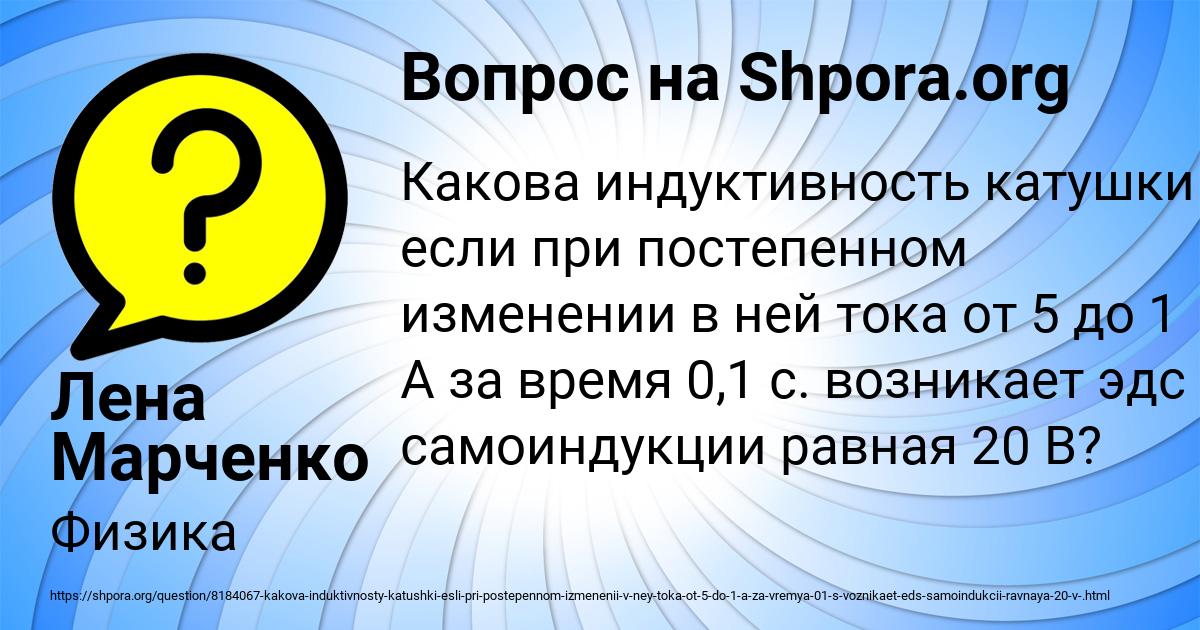 Вопрос на Shpora.org

Какова индуктивность катушки если при постепенном изменении в ней тока от 5 до 1 А за время 0,1 с. возникает эдс самоиндукции равная 20 В?

Лена Марченко

Физика

https://shpora.org/question/8184067-kakova-induktivnosty-katushki-esli-pri-postepennom-izmenenii-v-ney-toka-ot-5-do-1-a-za-vremya-01-s-voznikaet-eds-samoindukcii-ravnaya-20-v-.html